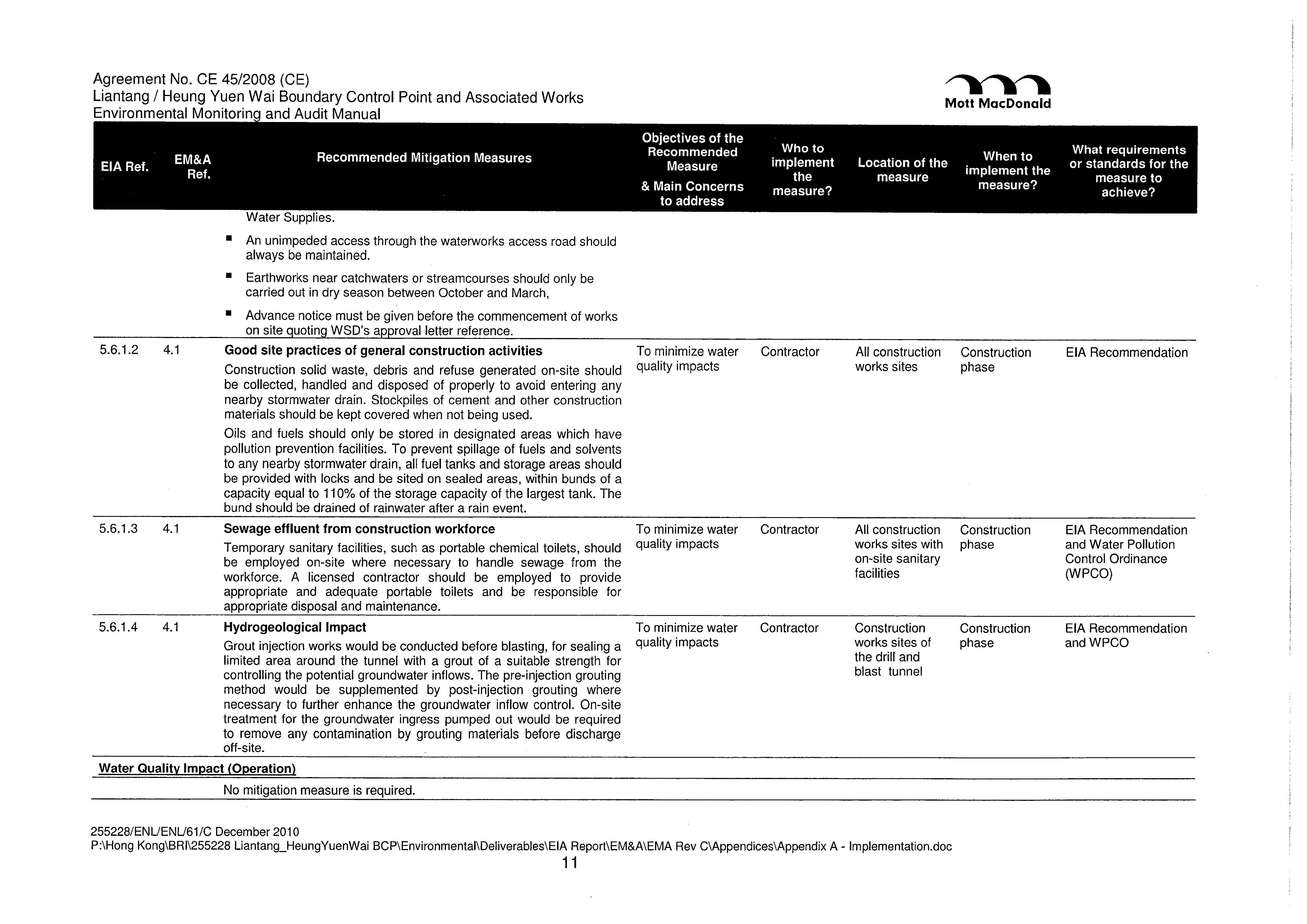 Agreement No. CE 45/2008 (CE)
Liantang / Heung Yuen Wai Boundary Control Point and Associated Works
Environmental Monitoring and Audit Manual

Mott MacDonald

| EIA Ref. | EM&A Ref. | Recommended Mitigation Measures | Objectives of the Recommended Measure & Main Concerns to address | Who to implement the measure? | Location of the measure | When to implement the measure? | What requirements or standards for the measure to achieve? |
|---|---|---|---|---|---|---|---|
| | | Water Supplies. ▪ An unimpeded access through the waterworks access road should always be maintained. ▪ Earthworks near catchwaters or streamcourses should only be carried out in dry season between October and March, ▪ Advance notice must be given before the commencement of works on site quoting WSD's approval letter reference. | | | | | |
| 5.6.1.2 | 4.1 | **Good site practices of general construction activities** Construction solid waste, debris and refuse generated on-site should be collected, handled and disposed of properly to avoid entering any nearby stormwater drain. Stockpiles of cement and other construction materials should be kept covered when not being used. Oils and fuels should only be stored in designated areas which have pollution prevention facilities. To prevent spillage of fuels and solvents to any nearby stormwater drain, all fuel tanks and storage areas should be provided with locks and be sited on sealed areas, within bunds of a capacity equal to 110% of the storage capacity of the largest tank. The bund should be drained of rainwater after a rain event. | To minimize water quality impacts | Contractor | All construction works sites | Construction phase | EIA Recommendation |
| 5.6.1.3 | 4.1 | **Sewage effluent from construction workforce** Temporary sanitary facilities, such as portable chemical toilets, should be employed on-site where necessary to handle sewage from the workforce. A licensed contractor should be employed to provide appropriate and adequate portable toilets and be responsible for appropriate disposal and maintenance. | To minimize water quality impacts | Contractor | All construction works sites with on-site sanitary facilities | Construction phase | EIA Recommendation and Water Pollution Control Ordinance (WPCO) |
| 5.6.1.4 | 4.1 | **Hydrogeological Impact** Grout injection works would be conducted before blasting, for sealing a limited area around the tunnel with a grout of a suitable strength for controlling the potential groundwater inflows. The pre-injection grouting method would be supplemented by post-injection grouting where necessary to further enhance the groundwater inflow control. On-site treatment for the groundwater ingress pumped out would be required to remove any contamination by grouting materials before discharge off-site. | To minimize water quality impacts | Contractor | Construction works sites of the drill and blast tunnel | Construction phase | EIA Recommendation and WPCO |
| **Water Quality Impact (Operation)** | | | | | | | |
| | | No mitigation measure is required. | | | | | |

255228/ENL/ENL/61/C December 2010
P:\Hong Kong\BRI\255228 Liantang_HeungYuenWai BCP\Environmental\Deliverables\EIA Report\EM&A\EMA Rev C\Appendices\Appendix A - Implementation.doc
11